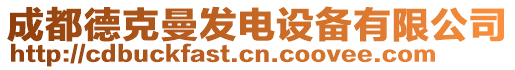 成都德克曼发电设备有限公司
http://cdbuckfast.cn.coovee.com